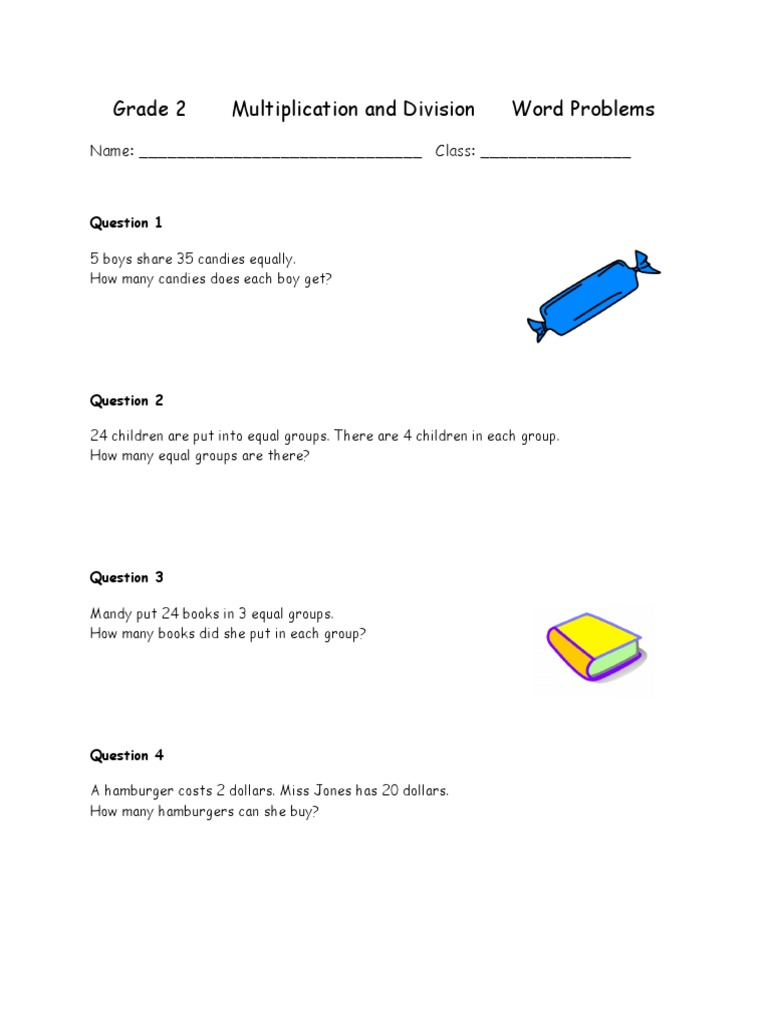 Grade 2 Multiplication and Division Word Problems

Name: ______________________________ Class: ________________

Question 1

5 boys share 35 candies equally.
How many candies does each boy get?

Question 2

24 children are put into equal groups. There are 4 children in each group.
How many equal groups are there?

Question 3

Mandy put 24 books in 3 equal groups.
How many books did she put in each group?

Question 4

A hamburger costs 2 dollars. Miss Jones has 20 dollars.
How many hamburgers can she buy?